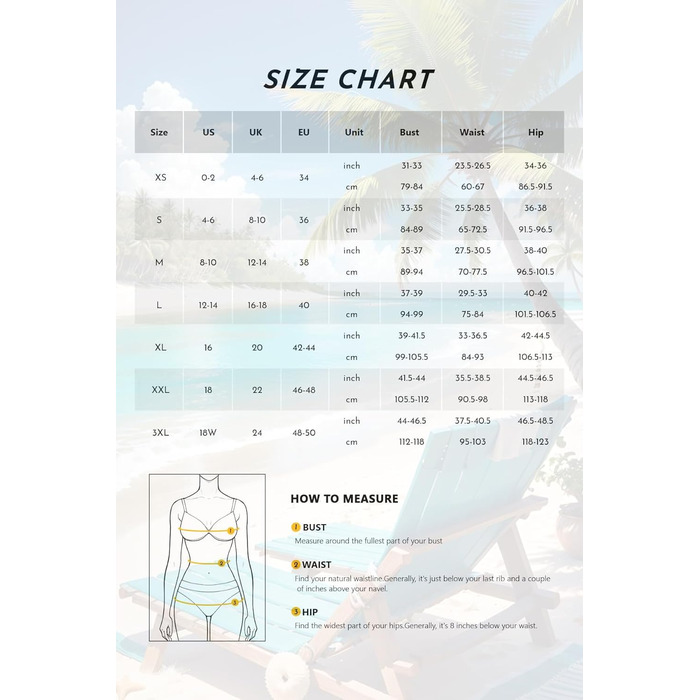 SIZE CHART

| Size | US | UK | EU | Unit | Bust | Waist | Hip |
|---|---|---|---|---|---|---|---|
| XS | 0-2 | 4-6 | 34 | inch | 31-33 | 23.5-26.5 | 34-36 |
| | | | | cm | 79-84 | 60-67 | 86.5-91.5 |
| S | 4-6 | 8-10 | 36 | inch | 33-35 | 25.5-28.5 | 36-38 |
| | | | | cm | 84-89 | 65-72.5 | 91.5-96.5 |
| M | 8-10 | 12-14 | 38 | inch | 35-37 | 27.5-30.5 | 38-40 |
| | | | | cm | 89-94 | 70-77.5 | 96.5-101.5 |
| L | 12-14 | 16-18 | 40 | inch | 37-39 | 29.5-33 | 40-42 |
| | | | | cm | 94-99 | 75-84 | 101.5-106.5 |
| XL | 16 | 20 | 42-44 | inch | 39-41.5 | 33-36.5 | 42-44.5 |
| | | | | cm | 99-105.5 | 84-93 | 106.5-113 |
| XXL | 18 | 22 | 46-48 | inch | 41.5-44 | 35.5-38.5 | 44.5-46.5 |
| | | | | cm | 105.5-112 | 90.5-98 | 113-118 |
| 3XL | 18W | 24 | 48-50 | inch | 44-46.5 | 37.5-40.5 | 46.5-48.5 |
| | | | | cm | 112-118 | 95-103 | 118-123 |

1
2
3

HOW TO MEASURE

1 BUST
Measure around the fullest part of your bust

2 WAIST
Find your natural waistline.Generally, it's just below your last rib and a couple of inches above your navel.

3 HIP
Find the widest part of your hips.Generally, it's 8 inches below your waist.